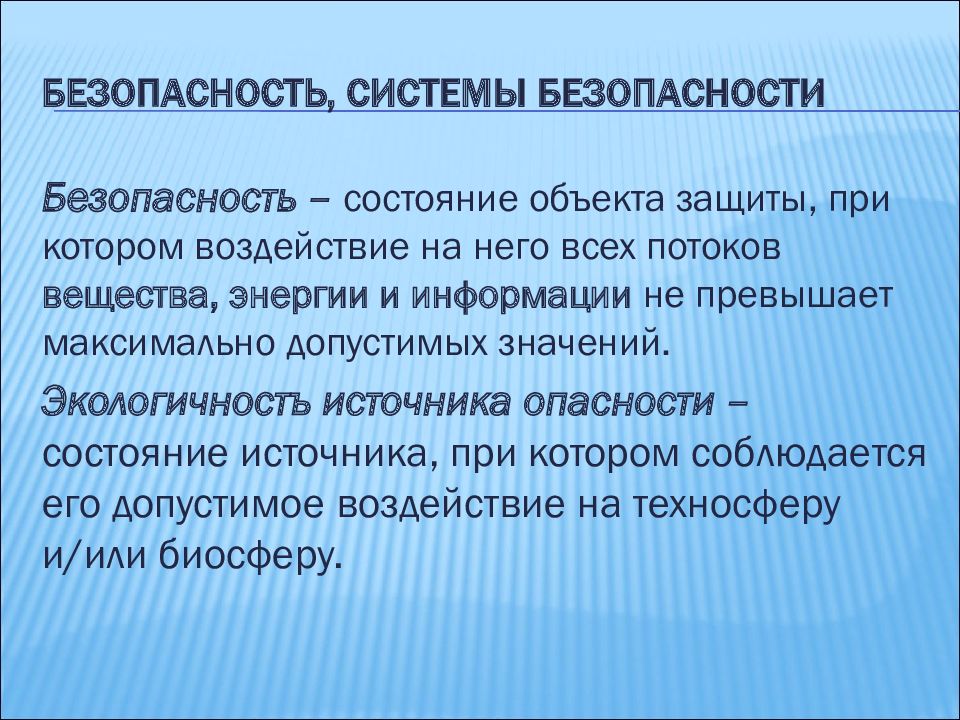 БЕЗОПАСНОСТЬ, СИСТЕМЫ БЕЗОПАСНОСТИ

Безопасность – состояние объекта защиты, при котором воздействие на него всех потоков вещества, энергии и информации не превышает максимально допустимых значений.

Экологичность источника опасности – состояние источника, при котором соблюдается его допустимое воздействие на техносферу и/или биосферу.